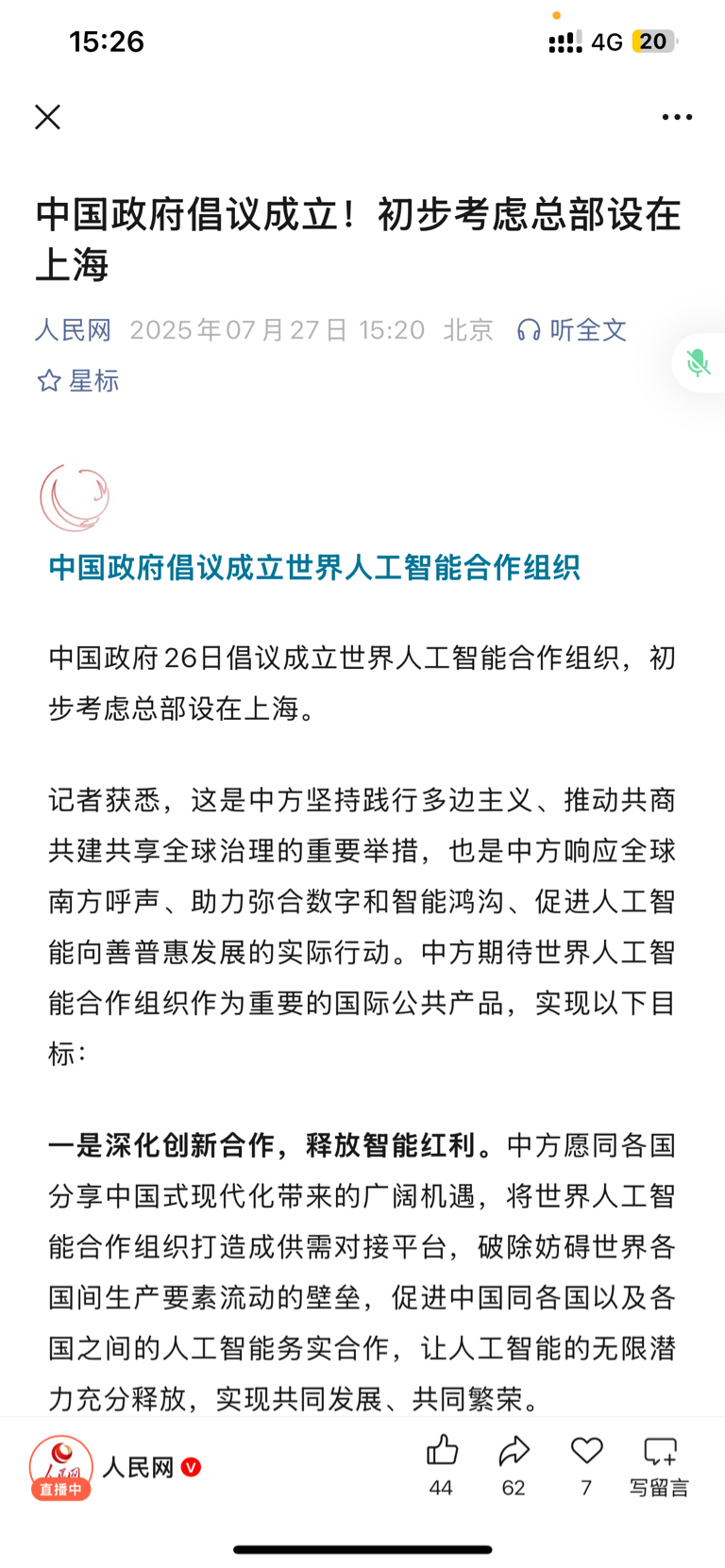 15:26 4G 20

中国政府倡议成立！初步考虑总部设在上海

人民网 2025年07月27日 15:20 北京 听全文

星标

中国政府倡议成立世界人工智能合作组织

中国政府26日倡议成立世界人工智能合作组织，初步考虑总部设在上海。

记者获悉，这是中方坚持践行多边主义、推动共商共建共享全球治理的重要举措，也是中方响应全球南方呼声、助力弥合数字和智能鸿沟、促进人工智能向善普惠发展的实际行动。中方期待世界人工智能合作组织作为重要的国际公共产品，实现以下目标：

一是深化创新合作，释放智能红利。中方愿同各国分享中国式现代化带来的广阔机遇，将世界人工智能合作组织打造成供需对接平台，破除妨碍世界各国间生产要素流动的壁垒，促进中国同各国以及各国之间的人工智能务实合作，让人工智能的无限潜力充分释放，实现共同发展、共同繁荣。

人民网 直播中 人民网 44 62 7 写留言